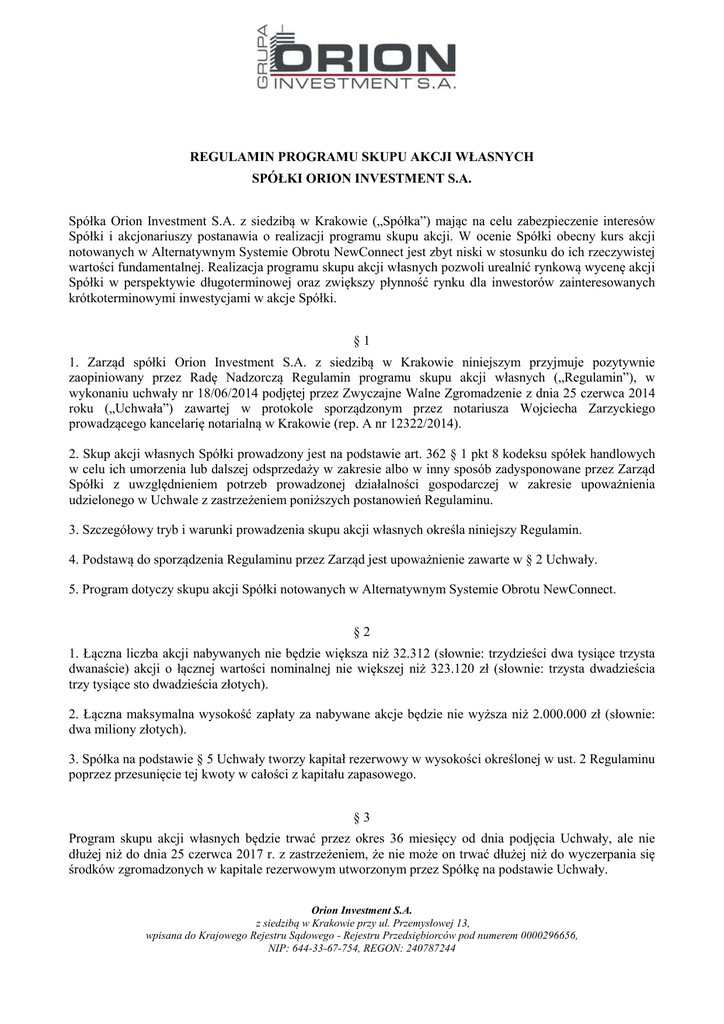 GRUPA ORION INVESTMENT S.A.

REGULAMIN PROGRAMU SKUPU AKCJI WŁASNYCH SPÓŁKI ORION INVESTMENT S.A.

Spółka Orion Investment S.A. z siedzibą w Krakowie („Spółka") mając na celu zabezpieczenie interesów Spółki i akcjonariuszy postanawia o realizacji programu skupu akcji. W ocenie Spółki obecny kurs akcji notowanych w Alternatywnym Systemie Obrotu NewConnect jest zbyt niski w stosunku do ich rzeczywistej wartości fundamentalnej. Realizacja programu skupu akcji własnych pozwoli urealnić rynkową wycenę akcji Spółki w perspektywie długoterminowej oraz zwiększy płynność rynku dla inwestorów zainteresowanych krótkoterminowymi inwestycjami w akcje Spółki.

§ 1

1. Zarząd spółki Orion Investment S.A. z siedzibą w Krakowie niniejszym przyjmuje pozytywnie zaopiniowany przez Radę Nadzorczą Regulamin programu skupu akcji własnych („Regulamin"), w wykonaniu uchwały nr 18/06/2014 podjętej przez Zwyczajne Walne Zgromadzenie z dnia 25 czerwca 2014 roku („Uchwała") zawartej w protokole sporządzonym przez notariusza Wojciecha Zarzyckiego prowadzącego kancelarię notarialną w Krakowie (rep. A nr 12322/2014).

2. Skup akcji własnych Spółki prowadzony jest na podstawie art. 362 § 1 pkt 8 kodeksu spółek handlowych w celu ich umorzenia lub dalszej odsprzedaży w zakresie albo w inny sposób zadysponowane przez Zarząd Spółki z uwzględnieniem potrzeb prowadzonej działalności gospodarczej w zakresie upoważnienia udzielonego w Uchwale z zastrzeżeniem poniższych postanowień Regulaminu.

3. Szczegółowy tryb i warunki prowadzenia skupu akcji własnych określa niniejszy Regulamin.

4. Podstawą do sporządzenia Regulaminu przez Zarząd jest upoważnienie zawarte w § 2 Uchwały.

5. Program dotyczy skupu akcji Spółki notowanych w Alternatywnym Systemie Obrotu NewConnect.

§ 2

1. Łączna liczba akcji nabywanych nie będzie większa niż 32.312 (słownie: trzydzieści dwa tysiące trzysta dwanaście) akcji o łącznej wartości nominalnej nie większej niż 323.120 zł (słownie: trzysta dwadzieścia trzy tysiące sto dwadzieścia złotych).

2. Łączna maksymalna wysokość zapłaty za nabywane akcje będzie nie wyższa niż 2.000.000 zł (słownie: dwa miliony złotych).

3. Spółka na podstawie § 5 Uchwały tworzy kapitał rezerwowy w wysokości określonej w ust. 2 Regulaminu poprzez przesunięcie tej kwoty w całości z kapitału zapasowego.

§ 3

Program skupu akcji własnych będzie trwać przez okres 36 miesięcy od dnia podjęcia Uchwały, ale nie dłużej niż do dnia 25 czerwca 2017 r. z zastrzeżeniem, że nie może on trwać dłużej niż do wyczerpania się środków zgromadzonych w kapitale rezerwowym utworzonym przez Spółkę na podstawie Uchwały.

Orion Investment S.A.
z siedzibą w Krakowie przy ul. Przemysłowej 13,
wpisana do Krajowego Rejestru Sądowego - Rejestru Przedsiębiorców pod numerem 0000296656,
NIP: 644-33-67-754, REGON: 240787244